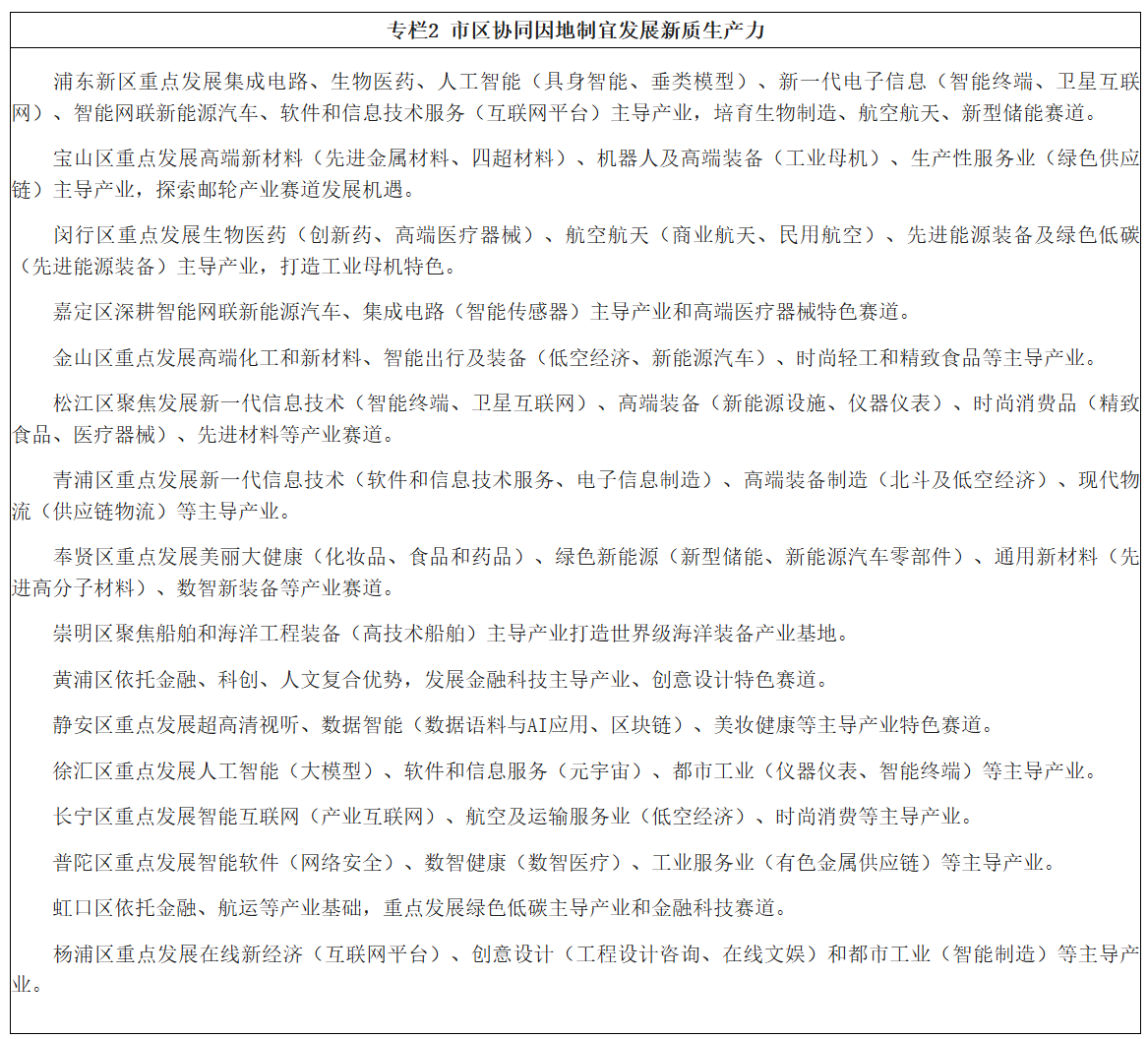 专栏2 市区协同因地制宜发展新质生产力

浦东新区重点发展集成电路、生物医药、人工智能（具身智能、垂类模型）、新一代电子信息（智能终端、卫星互联网）、智能网联新能源汽车、软件和信息技术服务（互联网平台）主导产业，培育生物制造、航空航天、新型储能赛道。

宝山区重点发展高端新材料（先进金属材料、四超材料）、机器人及高端装备（工业母机）、生产性服务业（绿色供应链）主导产业，探索邮轮产业赛道发展机遇。

闵行区重点发展生物医药（创新药、高端医疗器械）、航空航天（商业航天、民用航空）、先进能源装备及绿色低碳（先进能源装备）主导产业，打造工业母机特色。

嘉定区深耕智能网联新能源汽车、集成电路（智能传感器）主导产业和高端医疗器械特色赛道。

金山区重点发展高端化工和新材料、智能出行及装备（低空经济、新能源汽车）、时尚轻工和精致食品等主导产业。

松江区聚焦发展新一代信息技术（智能终端、卫星互联网）、高端装备（新能源设施、仪器仪表）、时尚消费品（精致食品、医疗器械）、先进材料等产业赛道。

青浦区重点发展新一代信息技术（软件和信息技术服务、电子信息制造）、高端装备制造（北斗及低空经济）、现代物流（供应链物流）等主导产业。

奉贤区重点发展美丽大健康（化妆品、食品和药品）、绿色新能源（新型储能、新能源汽车零部件）、通用新材料（先进高分子材料）、数智新装备等产业赛道。

崇明区聚焦船舶和海洋工程装备（高技术船舶）主导产业打造世界级海洋装备产业基地。

黄浦区依托金融、科创、人文复合优势，发展金融科技主导产业、创意设计特色赛道。

静安区重点发展超高清视听、数据智能（数据语料与AI应用、区块链）、美妆健康等主导产业特色赛道。

徐汇区重点发展人工智能（大模型）、软件和信息服务（元宇宙）、都市工业（仪器仪表、智能终端）等主导产业。

长宁区重点发展智能互联网（产业互联网）、航空及运输服务业（低空经济）、时尚消费等主导产业。

普陀区重点发展智能软件（网络安全）、数智健康（数智医疗）、工业服务业（有色金属供应链）等主导产业。

虹口区依托金融、航运等产业基础，重点发展绿色低碳主导产业和金融科技赛道。

杨浦区重点发展在线新经济（互联网平台）、创意设计（工程设计咨询、在线文娱）和都市工业（智能制造）等主导产业。